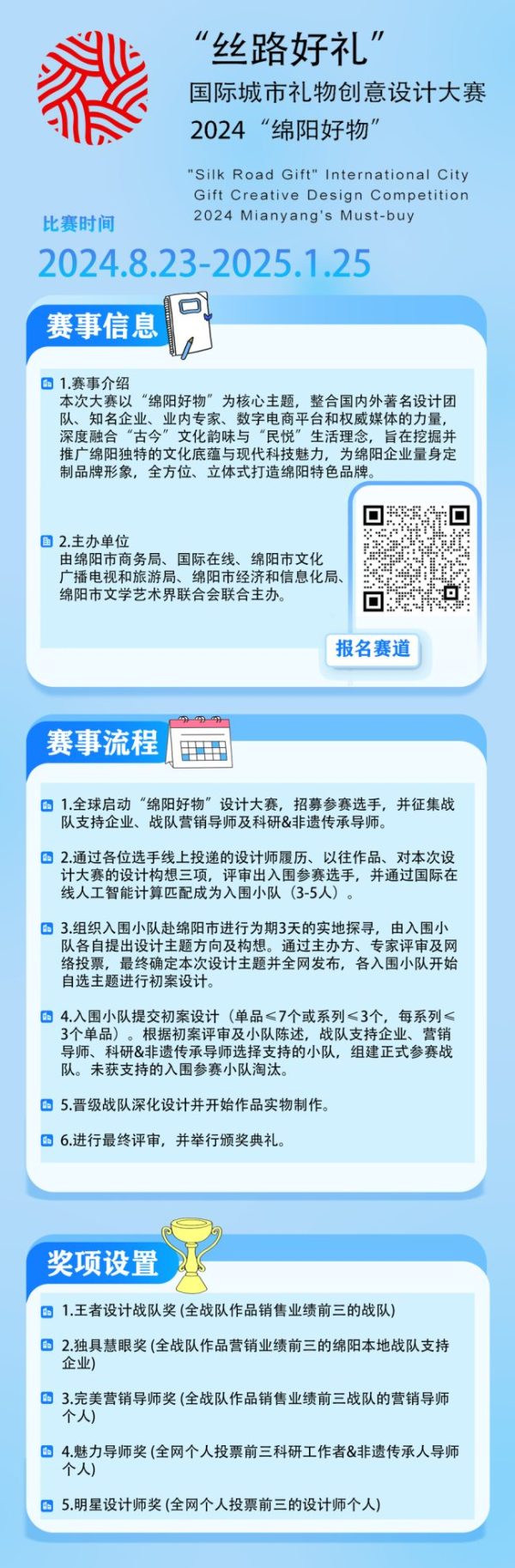 “丝路好礼”
国际城市礼物创意设计大赛
2024“绵阳好物”

"Silk Road Gift" International City Gift Creative Design Competition
2024 Mianyang's Must-buy

比赛时间
2024.8.23-2025.1.25

赛事信息

1.赛事介绍
本次大赛以“绵阳好物”为核心主题，整合国内外著名设计团队、知名企业、业内专家、数字电商平台和权威媒体的力量，深度融合“古今”文化韵味与“民悦”生活理念，旨在挖掘并推广绵阳独特的文化底蕴与现代科技魅力，为绵阳企业量身定制品牌形象，全方位、立体式打造绵阳特色品牌。

2.主办单位
由绵阳市商务局、国际在线、绵阳市文化广播电视和旅游局、绵阳市经济和信息化局、绵阳市文学艺术界联合会联合主办。

报名赛道

赛事流程

1.全球启动“绵阳好物”设计大赛，招募参赛选手，并征集战队支持企业、战队营销导师及科研&非遗传承导师。

2.通过各位选手线上投递的设计师履历、以往作品、对本次设计大赛的设计构想三项，评审出入围参赛选手，并通过国际在线人工智能计算匹配成为入围小队（3-5人）。

3.组织入围小队赴绵阳市进行为期3天的实地探寻，由入围小队各自提出设计主题方向及构想。通过主办方、专家评审及网络投票，最终确定本次设计主题并全网发布，各入围小队开始自选主题进行初案设计。

4.入围小队提交初案设计（单品≤7个或系列≤3个，每系列≤3个单品）。根据初案评审及小队陈述，战队支持企业、营销导师、科研&非遗传承导师选择支持的小队，组建正式参赛战队。未获支持的入围参赛小队淘汰。

5.晋级战队深化设计并开始作品实物制作。

6.进行最终评审，并举行颁奖典礼。

奖项设置

1.王者设计战队奖 (全战队作品销售业绩前三的战队)

2.独具慧眼奖 (全战队作品营销业绩前三的绵阳本地战队支持企业)

3.完美营销导师奖 (全战队作品销售业绩前三战队的营销导师个人)

4.魅力导师奖 (全网个人投票前三科研工作者&非遗传承人导师个人)

5.明星设计师奖 (全网个人投票前三的设计师个人)